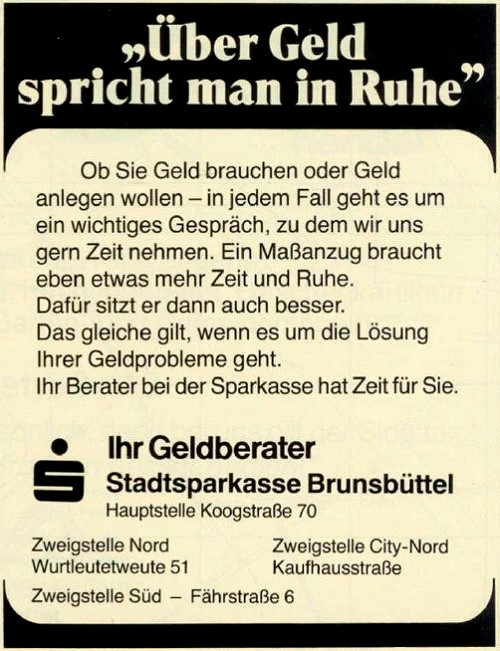 „Über Geld spricht man in Ruhe"

Ob Sie Geld brauchen oder Geld anlegen wollen – in jedem Fall geht es um ein wichtiges Gespräch, zu dem wir uns gern Zeit nehmen. Ein Maßanzug braucht eben etwas mehr Zeit und Ruhe.
Dafür sitzt er dann auch besser.
Das gleiche gilt, wenn es um die Lösung Ihrer Geldprobleme geht.
Ihr Berater bei der Sparkasse hat Zeit für Sie.

Ihr Geldberater
Stadtsparkasse Brunsbüttel
Hauptstelle Koogstraße 70

Zweigstelle Nord
Wurtleutetweute 51

Zweigstelle City-Nord
Kaufhausstraße

Zweigstelle Süd – Fährstraße 6